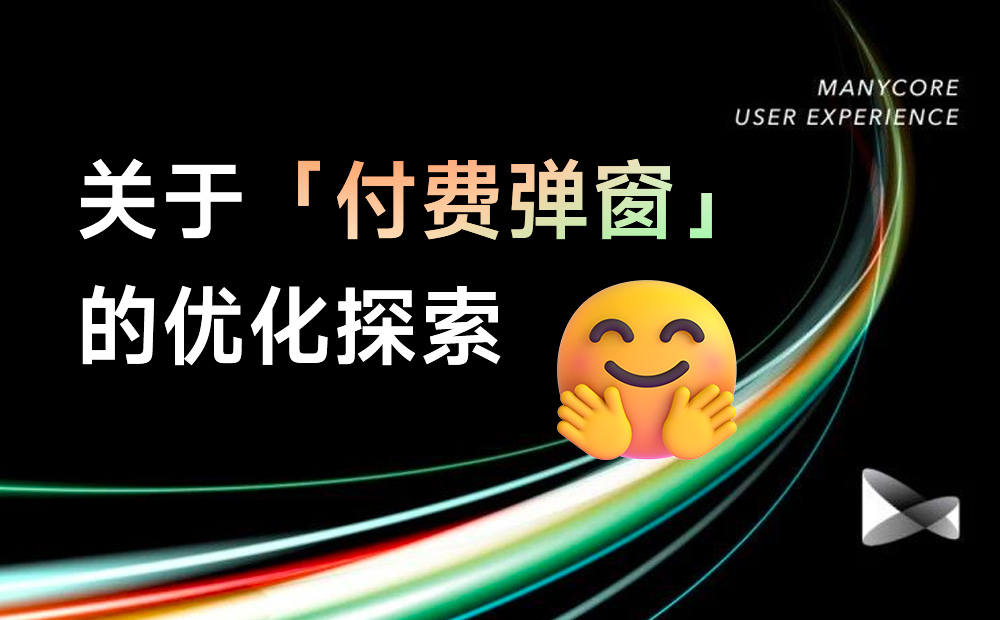 MANYCORE
USER EXPERIENCE

关于「付费弹窗」的优化探索